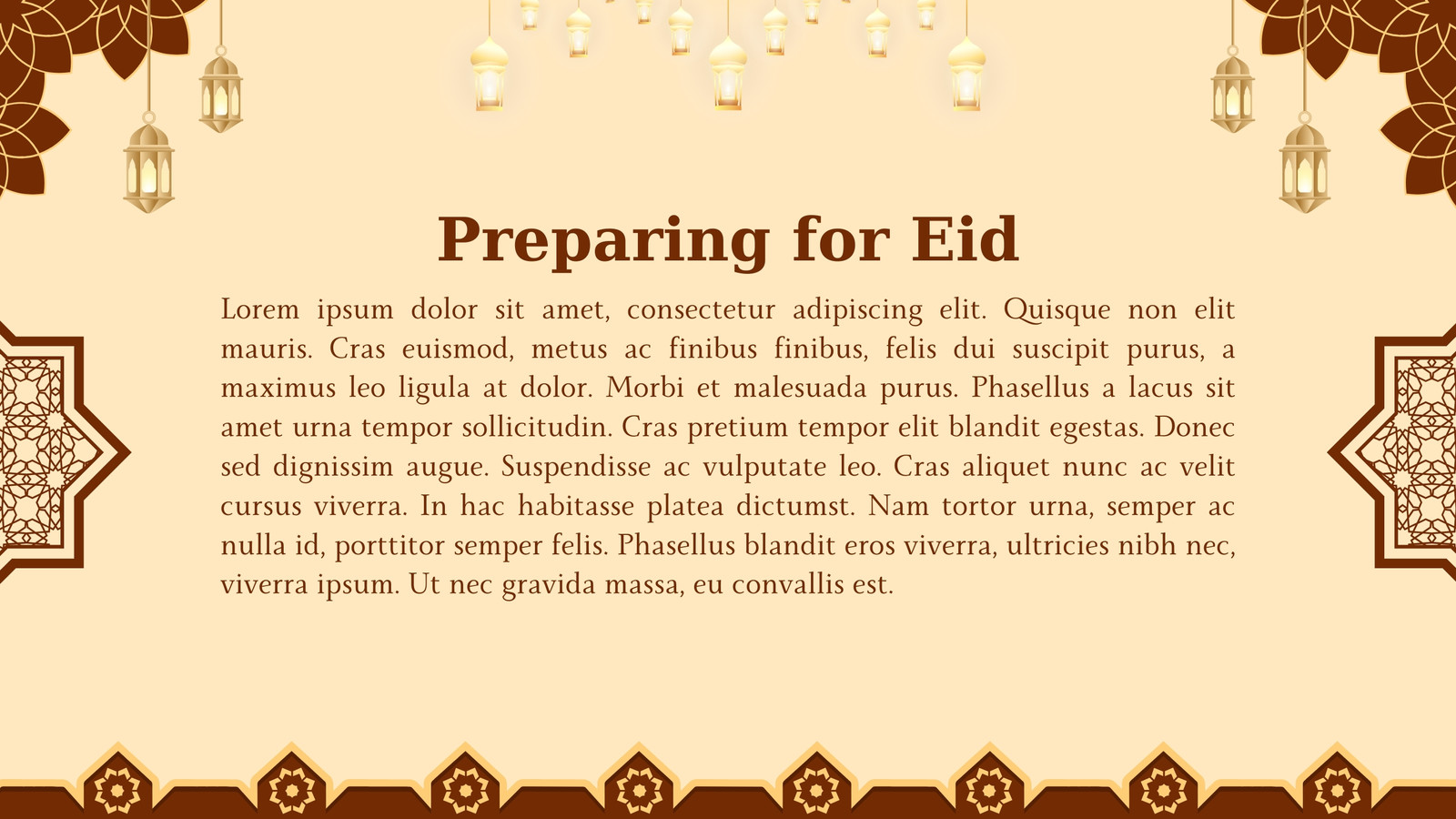 Preparing for Eid

Lorem ipsum dolor sit amet, consectetur adipiscing elit. Quisque non elit mauris. Cras euismod, metus ac finibus finibus, felis dui suscipit purus, a maximus leo ligula at dolor. Morbi et malesuada purus. Phasellus a lacus sit amet urna tempor sollicitudin. Cras pretium tempor elit blandit egestas. Donec sed dignissim augue. Suspendisse ac vulputate leo. Cras aliquet nunc ac velit cursus viverra. In hac habitasse platea dictumst. Nam tortor urna, semper ac nulla id, porttitor semper felis. Phasellus blandit eros viverra, ultricies nibh nec, viverra ipsum. Ut nec gravida massa, eu convallis est.